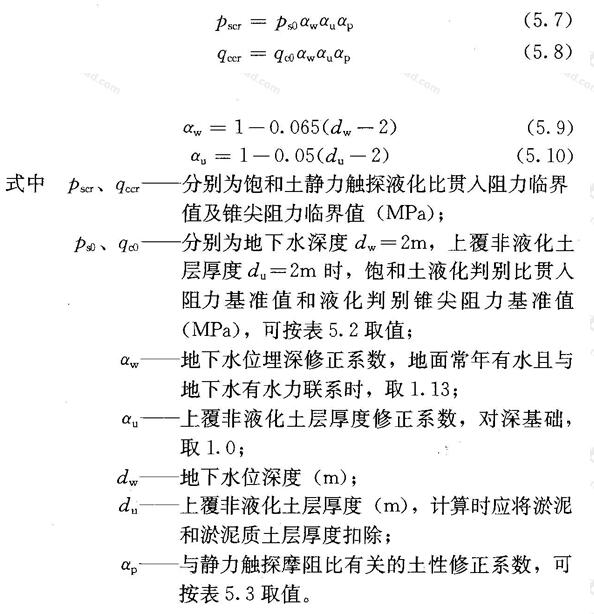 $p_{scr} = p_{s0}\alpha_w\alpha_u\alpha_p$ (5.7)

$q_{ccr} = q_{c0}\alpha_w\alpha_u\alpha_p$ (5.8)

$\alpha_w = 1 - 0.065(d_w - 2)$ (5.9)

$\alpha_u = 1 - 0.05(d_u - 2)$ (5.10)

式中 $p_{scr}$、$q_{ccr}$——分别为饱和土静力触探液化比贯入阻力临界值及锥尖阻力临界值（MPa）；

$p_{s0}$、$q_{c0}$——分别为地下水深度 $d_w = 2$m，上覆非液化土层厚度 $d_u = 2$m 时，饱和土液化判别比贯入阻力基准值和液化判别锥尖阻力基准值（MPa），可按表 5.2 取值；

$\alpha_w$——地下水位埋深修正系数，地面常年有水且与地下水有水力联系时，取 1.13；

$\alpha_u$——上覆非液化土层厚度修正系数，对深基础，取 1.0；

$d_w$——地下水位深度（m）；

$d_u$——上覆非液化土层厚度（m），计算时应将淤泥和淤泥质土层厚度扣除；

$\alpha_p$——与静力触探摩阻比有关的土性修正系数，可按表 5.3 取值。